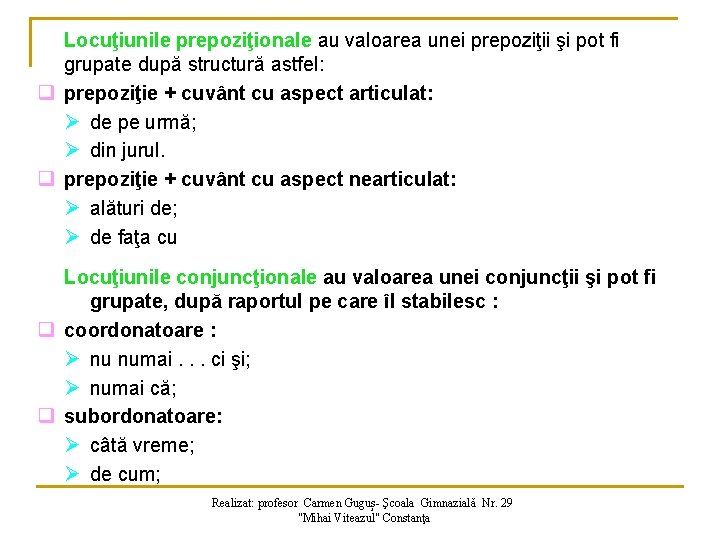 Locuţiunile prepoziţionale au valoarea unei prepoziţii şi pot fi grupate după structură astfel:

prepoziţie + cuvânt cu aspect articulat:

de pe urmă;

din jurul.

prepoziţie + cuvânt cu aspect nearticulat:

alături de;

de faţa cu

Locuţiunile conjuncţionale au valoarea unei conjuncţii şi pot fi grupate, după raportul pe care îl stabilesc :

coordonatoare :

nu numai . . . ci şi;

numai că;

subordonatoare:

câtă vreme;

de cum;

Realizat: profesor Carmen Guguş- Şcoala Gimnazială Nr. 29 "Mihai Viteazul" Constanţa